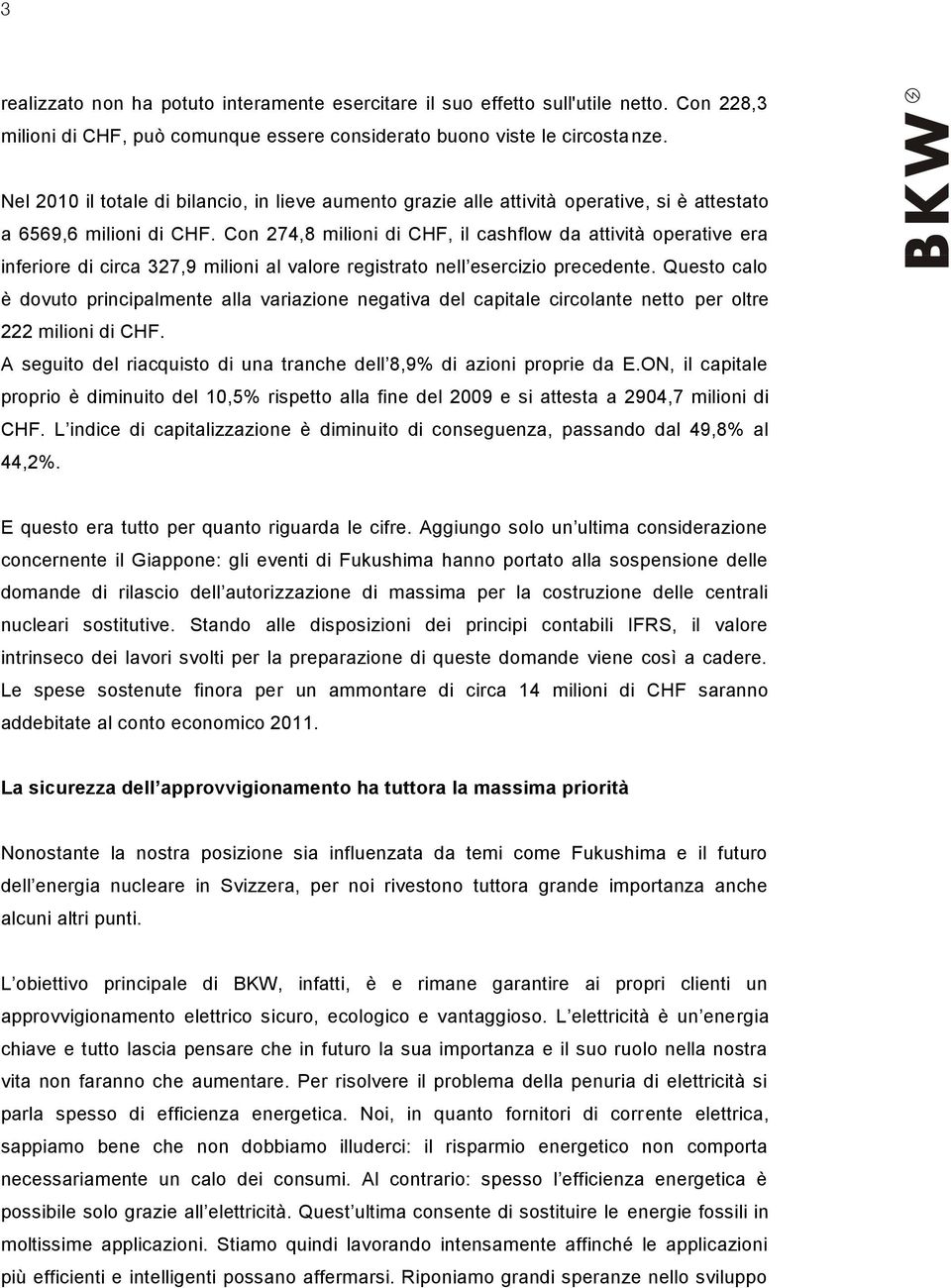 3

realizzato non ha potuto interamente esercitare il suo effetto sull'utile netto. Con 228,3 milioni di CHF, può comunque essere considerato buono viste le circostanze.

Nel 2010 il totale di bilancio, in lieve aumento grazie alle attività operative, si è attestato a 6569,6 milioni di CHF. Con 274,8 milioni di CHF, il cashflow da attività operative era inferiore di circa 327,9 milioni al valore registrato nell esercizio precedente. Questo calo è dovuto principalmente alla variazione negativa del capitale circolante netto per oltre 222 milioni di CHF.
A seguito del riacquisto di una tranche dell 8,9% di azioni proprie da E.ON, il capitale proprio è diminuito del 10,5% rispetto alla fine del 2009 e si attesta a 2904,7 milioni di CHF. L indice di capitalizzazione è diminuito di conseguenza, passando dal 49,8% al 44,2%.

E questo era tutto per quanto riguarda le cifre. Aggiungo solo un ultima considerazione concernente il Giappone: gli eventi di Fukushima hanno portato alla sospensione delle domande di rilascio dell autorizzazione di massima per la costruzione delle centrali nucleari sostitutive. Stando alle disposizioni dei principi contabili IFRS, il valore intrinseco dei lavori svolti per la preparazione di queste domande viene così a cadere. Le spese sostenute finora per un ammontare di circa 14 milioni di CHF saranno addebitate al conto economico 2011.

La sicurezza dell approvvigionamento ha tuttora la massima priorità

Nonostante la nostra posizione sia influenzata da temi come Fukushima e il futuro dell energia nucleare in Svizzera, per noi rivestono tuttora grande importanza anche alcuni altri punti.

L obiettivo principale di BKW, infatti, è e rimane garantire ai propri clienti un approvvigionamento elettrico sicuro, ecologico e vantaggioso. L elettricità è un energia chiave e tutto lascia pensare che in futuro la sua importanza e il suo ruolo nella nostra vita non faranno che aumentare. Per risolvere il problema della penuria di elettricità si parla spesso di efficienza energetica. Noi, in quanto fornitori di corrente elettrica, sappiamo bene che non dobbiamo illuderci: il risparmio energetico non comporta necessariamente un calo dei consumi. Al contrario: spesso l efficienza energetica è possibile solo grazie all elettricità. Quest ultima consente di sostituire le energie fossili in moltissime applicazioni. Stiamo quindi lavorando intensamente affinché le applicazioni più efficienti e intelligenti possano affermarsi. Riponiamo grandi speranze nello sviluppo

BKW